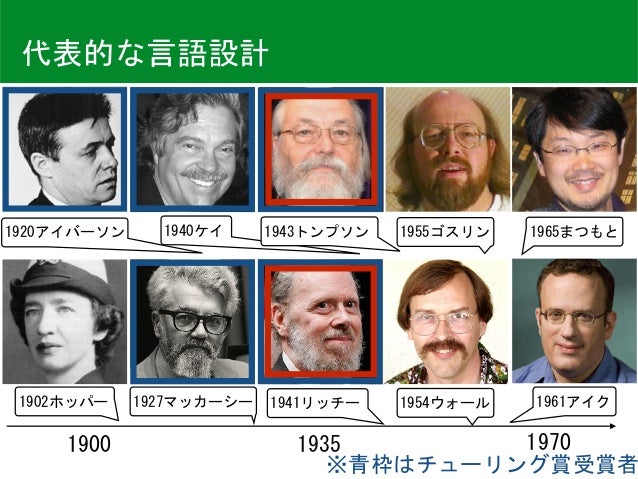 代表的な言語設計

1920アイバーソン
1940ケイ
1943トンプソン
1955ゴスリン
1965まつもと

1902ホッパー
1927マッカーシー
1941リッチー
1954ウォール
1961アイク

1900
1935
1970

※青枠はチューリング賞受賞者